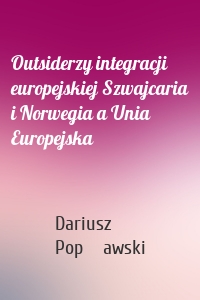 Outsiderzy integracji europejskiej Szwajcaria i Norwegia a Unia Europejska

Dariusz Pop awski